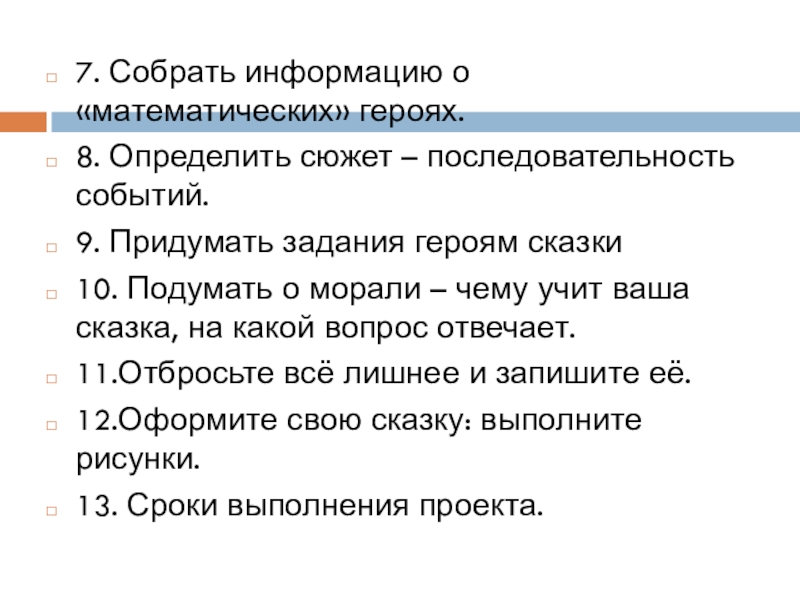 7. Собрать информацию о «математических» героях.

8. Определить сюжет – последовательность событий.

9. Придумать задания героям сказки

10. Подумать о морали – чему учит ваша сказка, на какой вопрос отвечает.

11.Отбросьте всё лишнее и запишите её.

12.Оформите свою сказку: выполните рисунки.

13. Сроки выполнения проекта.